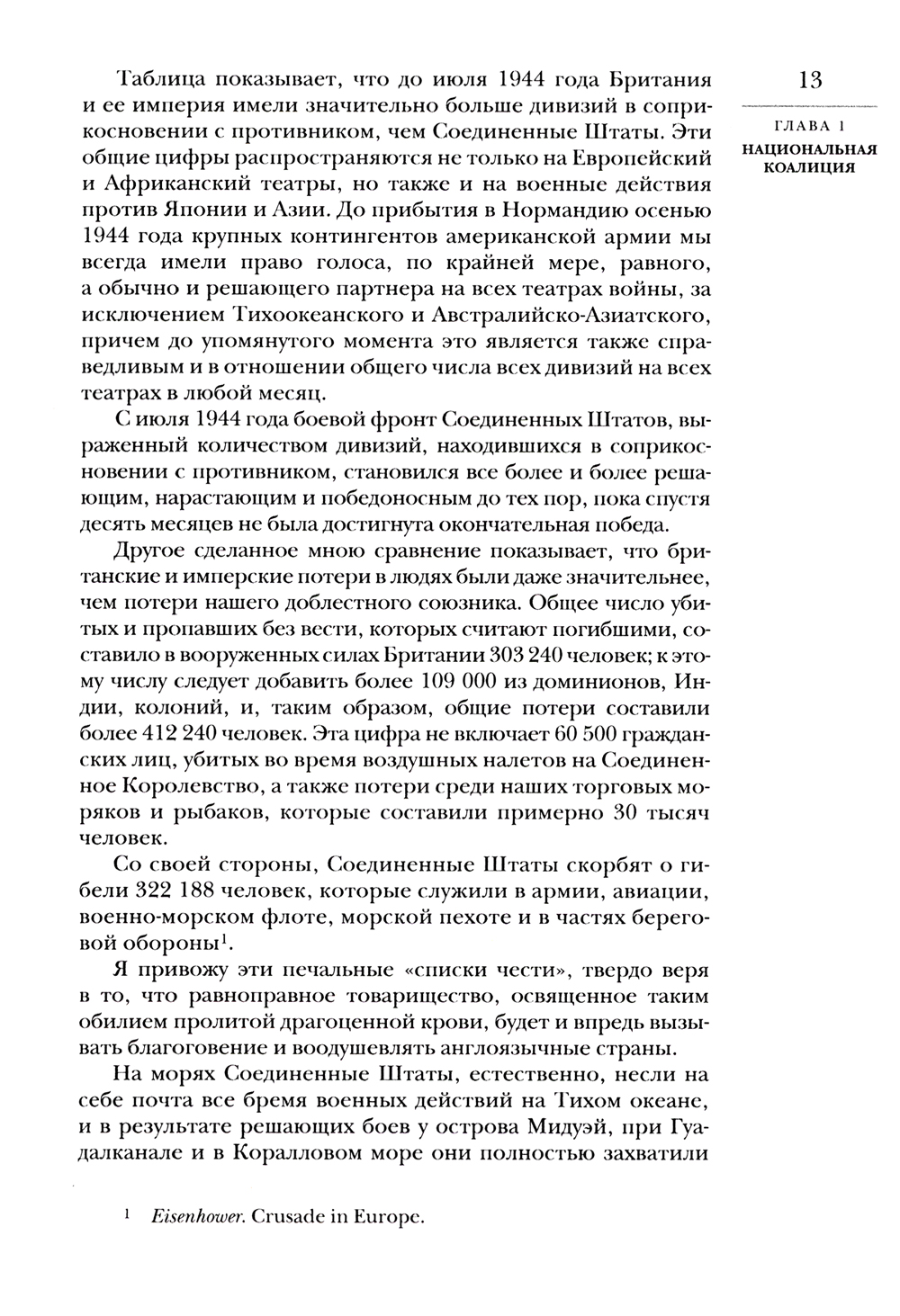 13

ГЛАВА 1
НАЦИОНАЛЬНАЯ КОАЛИЦИЯ

Таблица показывает, что до июля 1944 года Британия и ее империя имели значительно больше дивизий в соприкосновении с противником, чем Соединенные Штаты. Эти общие цифры распространяются не только на Европейский и Африканский театры, но также и на военные действия против Японии и Азии. До прибытия в Нормандию осенью 1944 года крупных контингентов американской армии мы всегда имели право голоса, по крайней мере, равного, а обычно и решающего партнера на всех театрах войны, за исключением Тихоокеанского и Австралийско-Азиатского, причем до упомянутого момента это является также справедливым и в отношении общего числа всех дивизий на всех театрах в любой месяц.

С июля 1944 года боевой фронт Соединенных Штатов, выраженный количеством дивизий, находившихся в соприкосновении с противником, становился все более и более решающим, нарастающим и победоносным до тех пор, пока спустя десять месяцев не была достигнута окончательная победа.

Другое сделанное мною сравнение показывает, что британские и имперские потери в людях были даже значительнее, чем потери нашего доблестного союзника. Общее число убитых и пропавших без вести, которых считают погибшими, составило в вооруженных силах Британии 303 240 человек; к этому числу следует добавить более 109 000 из доминионов, Индии, колоний, и, таким образом, общие потери составили более 412 240 человек. Эта цифра не включает 60 500 гражданских лиц, убитых во время воздушных налетов на Соединенное Королевство, а также потери среди наших торговых моряков и рыбаков, которые составили примерно 30 тысяч человек.

Со своей стороны, Соединенные Штаты скорбят о гибели 322 188 человек, которые служили в армии, авиации, военно-морском флоте, морской пехоте и в частях береговой обороны$^1$.

Я привожу эти печальные «списки чести», твердо веря в то, что равноправное товарищество, освященное таким обилием пролитой драгоценной крови, будет и впредь вызывать благоговение и воодушевлять англоязычные страны.

На морях Соединенные Штаты, естественно, несли на себе почта все бремя военных действий на Тихом океане, и в результате решающих боев у острова Мидуэй, при Гуадалканале и в Коралловом море они полностью захватили

$^1$ Eisenhower. Crusade in Europe.